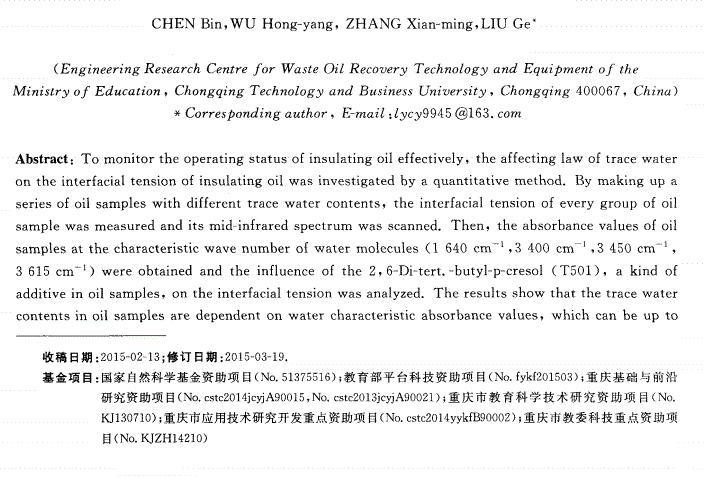 CHEN Bin, WU Hong-yang, ZHANG Xian-ming, LIU Ge$^{*}$

(Engineering Research Centre for Waste Oil Recovery Technology and Equipment of the Ministry of Education, Chongqing Technology and Business University, Chongqing 400067, China)
* Corresponding author, E-mail: lycy9945@163.com

Abstract: To monitor the operating status of insulating oil effectively, the affecting law of trace water on the interfacial tension of insulating oil was investigated by a quantitative method. By making up a series of oil samples with different trace water contents, the interfacial tension of every group of oil sample was measured and its mid-infrared spectrum was scanned. Then, the absorbance values of oil samples at the characteristic wave number of water molecules (1 640 $cm^{-1}$, 3 400 $cm^{-1}$, 3 450 $cm^{-1}$, 3 615 $cm^{-1}$) were obtained and the influence of the 2, 6-Di-tert.-butyl-p-cresol (T501), a kind of additive in oil samples, on the interfacial tension was analyzed. The results show that the trace water contents in oil samples are dependent on water characteristic absorbance values, which can be up to

收稿日期:2015-02-13;修订日期:2015-03-19.

基金项目:国家自然科学基金资助项目(No. 51375516);教育部平台科技资助项目(No. fykf201503);重庆基础与前沿研究资助项目(No. cstc2014jcyjA90015, No. cstc2013jcyjA90021);重庆市教育科学技术研究资助项目(No. KJ130710);重庆市应用技术研究开发重点资助项目(No. cstc2014yykfB90002);重庆市教委科技重点资助项目(No. KJZH14210)